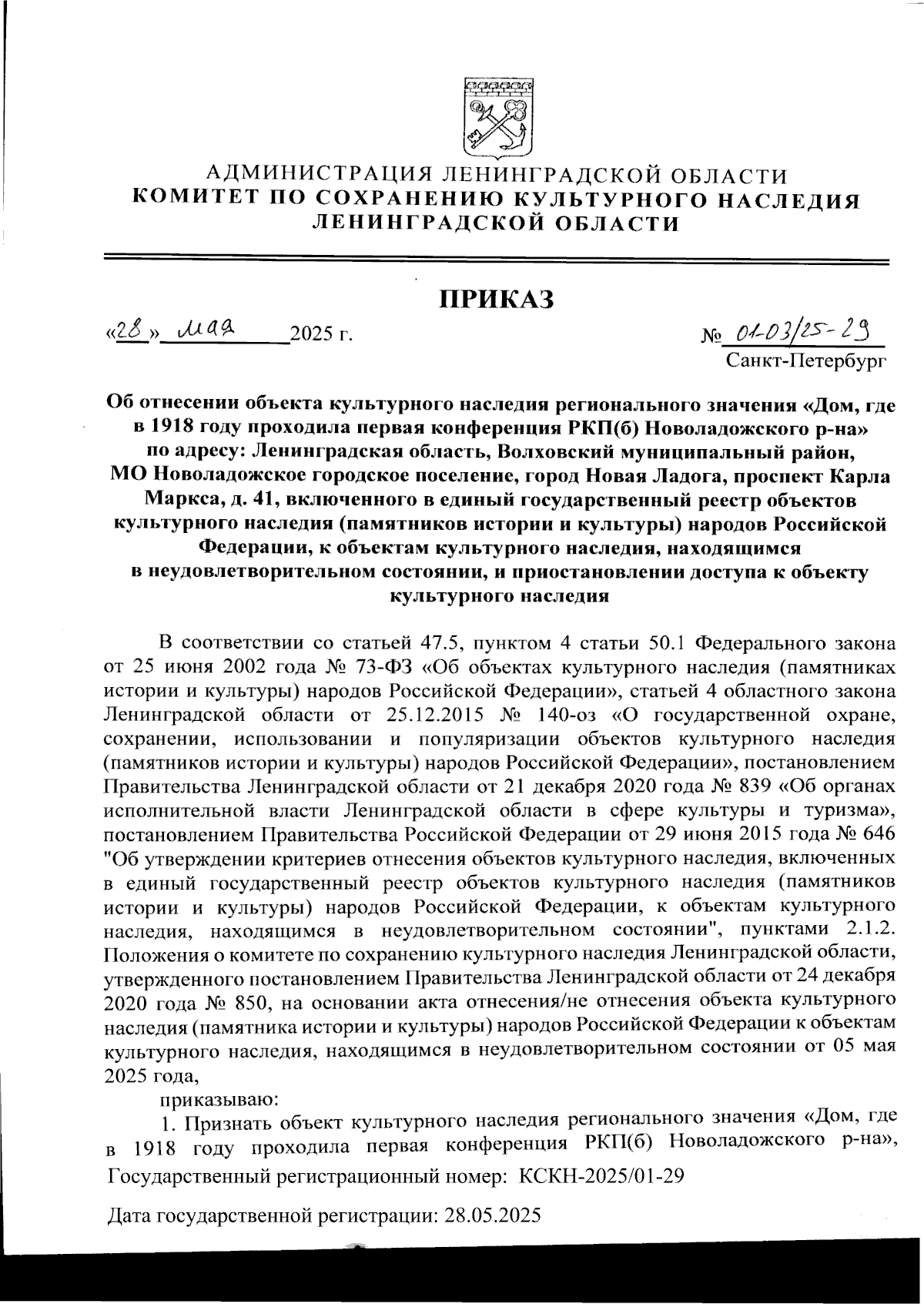 АДМИНИСТРАЦИЯ ЛЕНИНГРАДСКОЙ ОБЛАСТИ
КОМИТЕТ ПО СОХРАНЕНИЮ КУЛЬТУРНОГО НАСЛЕДИЯ ЛЕНИНГРАДСКОЙ ОБЛАСТИ

ПРИКАЗ

«28» мая 2025 г. № 01-03/25-29
Санкт-Петербург

Об отнесении объекта культурного наследия регионального значения «Дом, где в 1918 году проходила первая конференция РКП(б) Новоладожского р-на» по адресу: Ленинградская область, Волховский муниципальный район, МО Новоладожское городское поселение, город Новая Ладога, проспект Карла Маркса, д. 41, включенного в единый государственный реестр объектов культурного наследия (памятников истории и культуры) народов Российской Федерации, к объектам культурного наследия, находящимся в неудовлетворительном состоянии, и приостановлении доступа к объекту культурного наследия

В соответствии со статьей 47.5, пунктом 4 статьи 50.1 Федерального закона от 25 июня 2002 года № 73-ФЗ «Об объектах культурного наследия (памятниках истории и культуры) народов Российской Федерации», статьей 4 областного закона Ленинградской области от 25.12.2015 № 140-оз «О государственной охране, сохранении, использовании и популяризации объектов культурного наследия (памятников истории и культуры) народов Российской Федерации», постановлением Правительства Ленинградской области от 21 декабря 2020 года № 839 «Об органах исполнительной власти Ленинградской области в сфере культуры и туризма», постановлением Правительства Российской Федерации от 29 июня 2015 года № 646 "Об утверждении критериев отнесения объектов культурного наследия, включенных в единый государственный реестр объектов культурного наследия (памятников истории и культуры) народов Российской Федерации, к объектам культурного наследия, находящимся в неудовлетворительном состоянии", пунктами 2.1.2. Положения о комитете по сохранению культурного наследия Ленинградской области, утвержденного постановлением Правительства Ленинградской области от 24 декабря 2020 года № 850, на основании акта отнесения/не отнесения объекта культурного наследия (памятника истории и культуры) народов Российской Федерации к объектам культурного наследия, находящимся в неудовлетворительном состоянии от 05 мая 2025 года,

приказываю:

1. Признать объект культурного наследия регионального значения «Дом, где в 1918 году проходила первая конференция РКП(б) Новоладожского р-на»,

Государственный регистрационный номер: КСКН-2025/01-29

Дата государственной регистрации: 28.05.2025